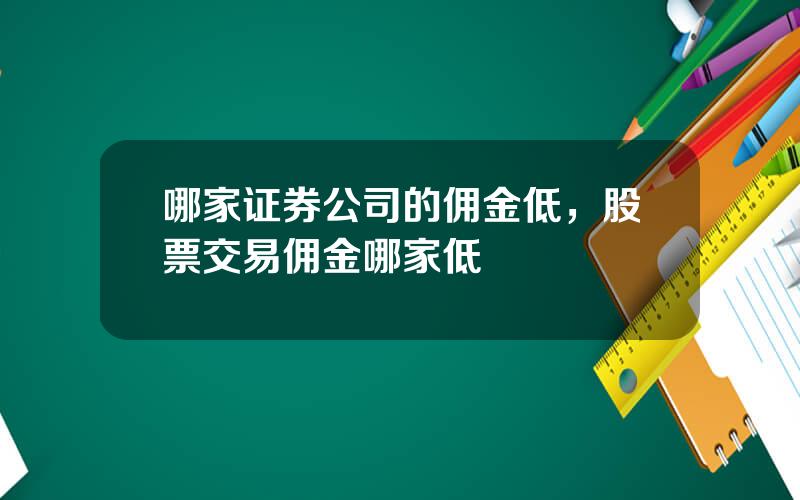 哪家证券公司的佣金低，股票交易佣金哪家低